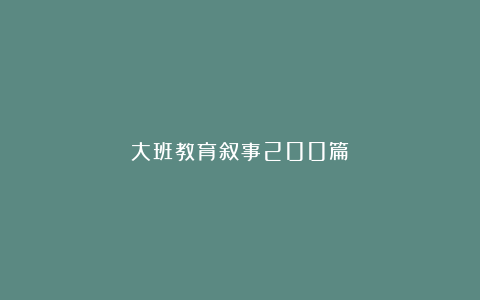 大班教育叙事200篇